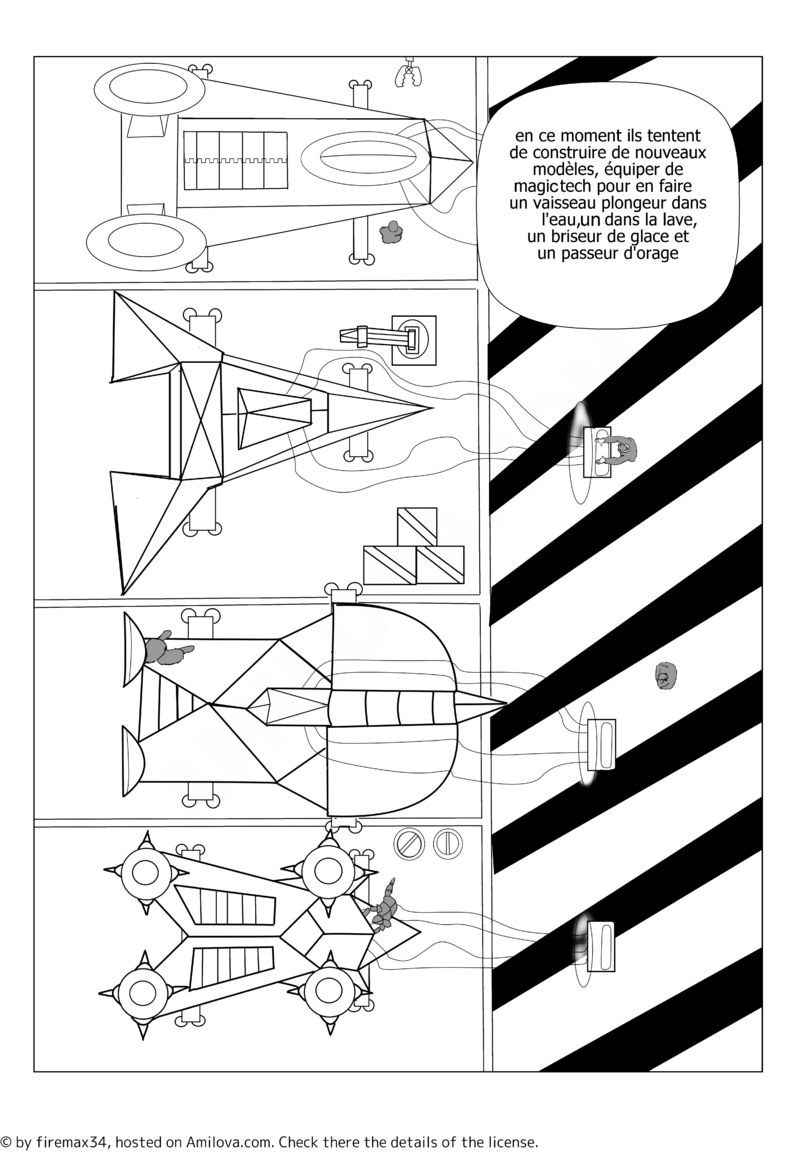 en ce moment ils tentent de construire de nouveaux modèles, équiper de magictech pour en faire un vaisseau plongeur dans l'eau,un dans la lave, un briseur de glace et un passeur d'orage

© by firemax34, hosted on Amilova.com. Check there the details of the license.